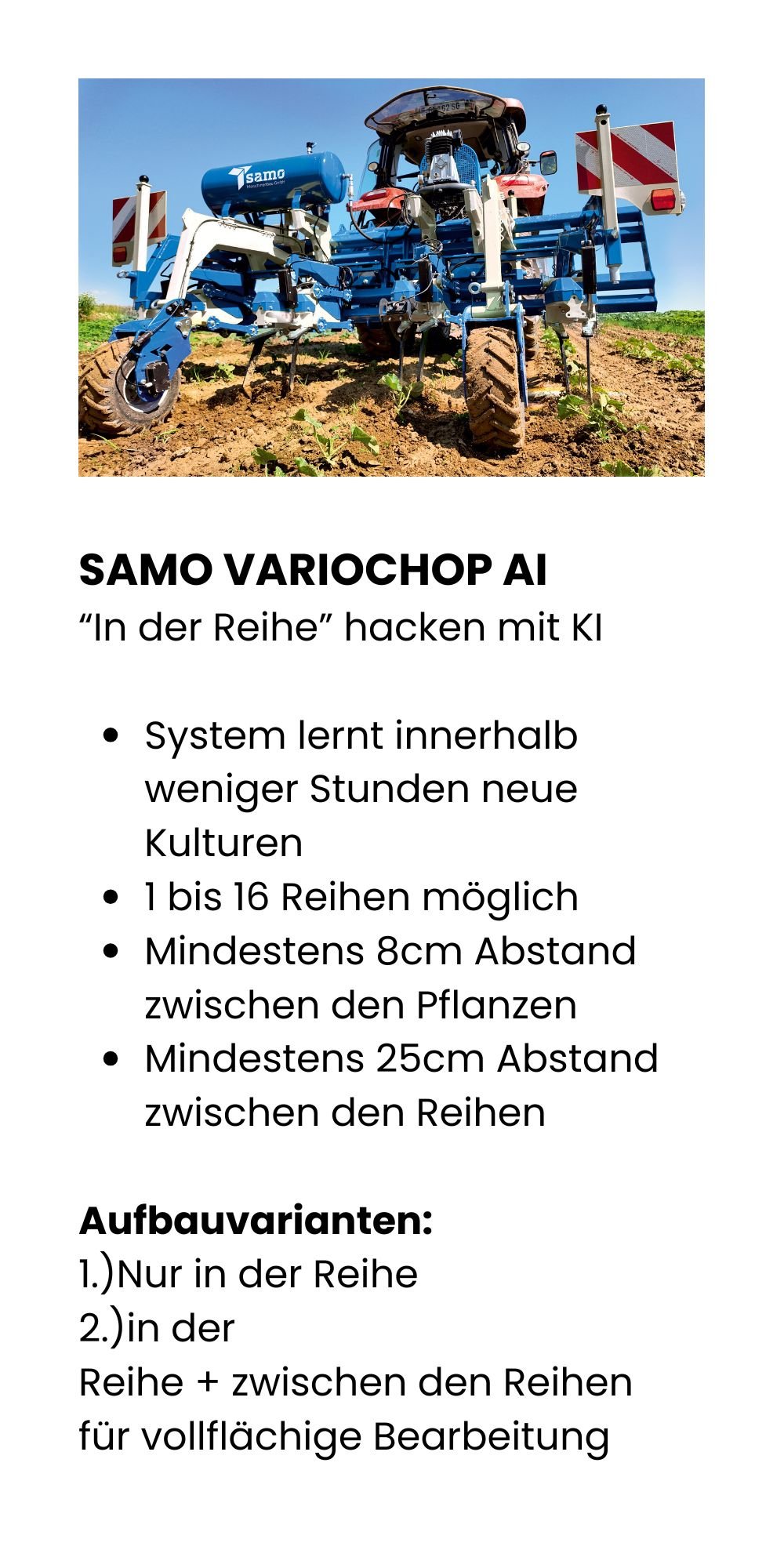 samo

SAMO VARIOCHOP AI
"In der Reihe" hacken mit KI

• System lernt innerhalb weniger Stunden neue Kulturen
• 1 bis 16 Reihen möglich
• Mindestens 8cm Abstand zwischen den Pflanzen
• Mindestens 25cm Abstand zwischen den Reihen

Aufbauvarianten:
1.)Nur in der Reihe
2.)in der
Reihe + zwischen den Reihen
für vollflächige Bearbeitung